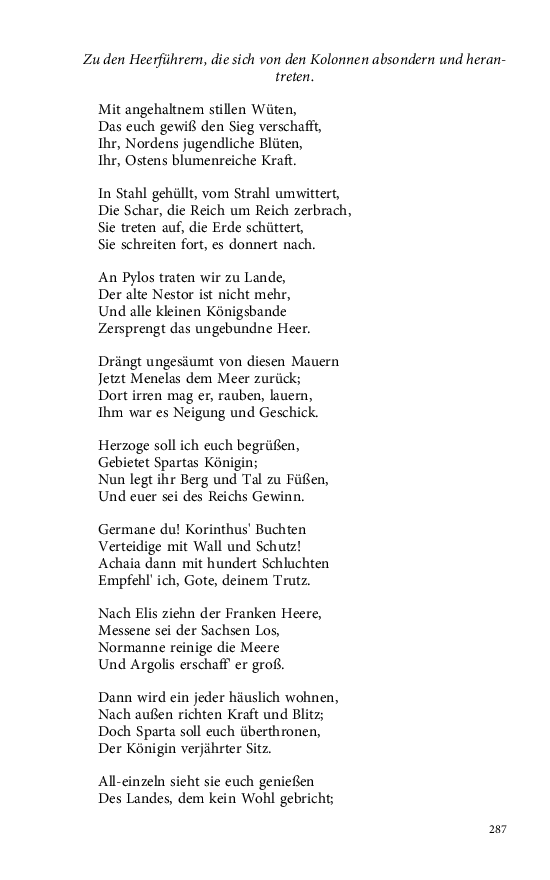 Zu den Heerführern, die sich von den Kolonnen absondern und herantreten.

Mit angehaltnem stillen Wüten,
Das euch gewiß den Sieg verschafft,
Ihr, Nordens jugendliche Blüten,
Ihr, Ostens blumenreiche Kraft.

In Stahl gehüllt, vom Strahl umwittert,
Die Schar, die Reich um Reich zerbrach,
Sie treten auf, die Erde schüttert,
Sie schreiten fort, es donnert nach.

An Pylos traten wir zu Lande,
Der alte Nestor ist nicht mehr,
Und alle kleinen Königsbande
Zersprengt das ungebundne Heer.

Drängt ungesäumt von diesen Mauern
Jetzt Menelas dem Meer zurück;
Dort irren mag er, rauben, lauern,
Ihm war es Neigung und Geschick.

Herzoge soll ich euch begrüßen,
Gebietet Spartas Königin;
Nun legt ihr Berg und Tal zu Füßen,
Und euer sei des Reichs Gewinn.

Germane du! Korinthus' Buchten
Verteidige mit Wall und Schutz!
Achaia dann mit hundert Schluchten
Empfehl' ich, Gote, deinem Trutz.

Nach Elis ziehn der Franken Heere,
Messene sei der Sachsen Los,
Normanne reinige die Meere
Und Argolis erschaff' er groß.

Dann wird ein jeder häuslich wohnen,
Nach außen richten Kraft und Blitz;
Doch Sparta soll euch überthronen,
Der Königin verjährter Sitz.

All-einzeln sieht sie euch genießen
Des Landes, dem kein Wohl gebricht;

287